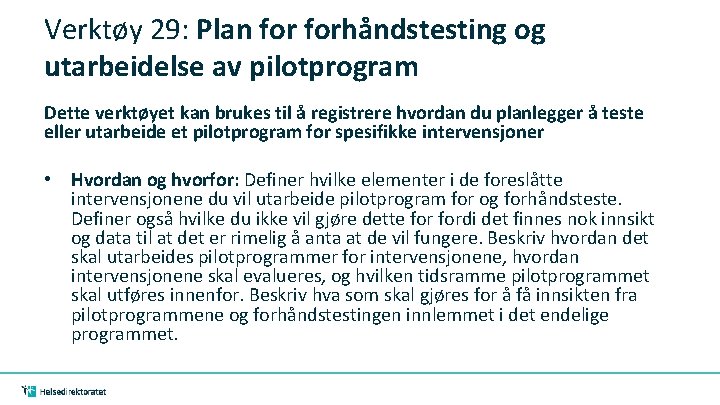 Verktøy 29: Plan for forhåndstesting og utarbeidelse av pilotprogram

Dette verktøyet kan brukes til å registrere hvordan du planlegger å teste eller utarbeide et pilotprogram for spesifikke intervensjoner

• Hvordan og hvorfor: Definer hvilke elementer i de foreslåtte intervensjonene du vil utarbeide pilotprogram for og forhåndsteste. Definer også hvilke du ikke vil gjøre dette for fordi det finnes nok innsikt og data til at det er rimelig å anta at de vil fungere. Beskriv hvordan det skal utarbeides pilotprogrammer for intervensjonene, hvordan intervensjonene skal evalueres, og hvilken tidsramme pilotprogrammet skal utføres innenfor. Beskriv hva som skal gjøres for å få innsikten fra pilotprogrammene og forhåndstestingen innlemmet i det endelige programmet.

Helsedirektoratet